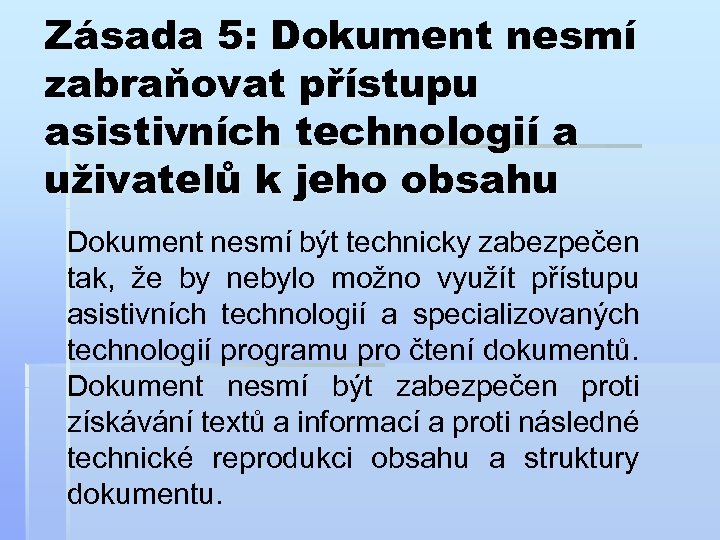 Zásada 5: Dokument nesmí zabraňovat přístupu asistivních technologií a uživatelů k jeho obsahu

Dokument nesmí být technicky zabezpečen tak, že by nebylo možno využít přístupu asistivních technologií a specializovaných technologií programu pro čtení dokumentů. Dokument nesmí být zabezpečen proti získávání textů a informací a proti následné technické reprodukci obsahu a struktury dokumentu.